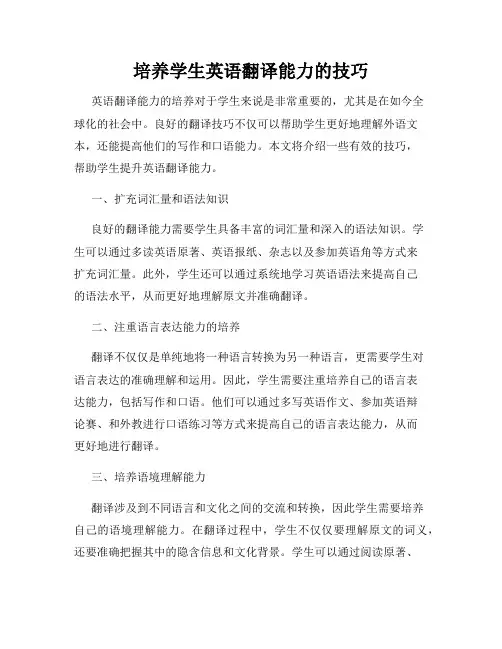 培养学生英语翻译能力的技巧

英语翻译能力的培养对于学生来说是非常重要的，尤其是在如今全球化的社会中。良好的翻译技巧不仅可以帮助学生更好地理解外语文本，还能提高他们的写作和口语能力。本文将介绍一些有效的技巧，帮助学生提升英语翻译能力。

一、扩充词汇量和语法知识

良好的翻译能力需要学生具备丰富的词汇量和深入的语法知识。学生可以通过多读英语原著、英语报纸、杂志以及参加英语角等方式来扩充词汇量。此外，学生还可以通过系统地学习英语语法来提高自己的语法水平，从而更好地理解原文并准确翻译。

二、注重语言表达能力的培养

翻译不仅仅是单纯地将一种语言转换为另一种语言，更需要学生对语言表达的准确理解和运用。因此，学生需要注重培养自己的语言表达能力，包括写作和口语。他们可以通过多写英语作文、参加英语辩论赛、和外教进行口语练习等方式来提高自己的语言表达能力，从而更好地进行翻译。

三、培养语境理解能力

翻译涉及到不同语言和文化之间的交流和转换，因此学生需要培养自己的语境理解能力。在翻译过程中，学生不仅仅要理解原文的词义，还要准确把握其中的隐含信息和文化背景。学生可以通过阅读原著、